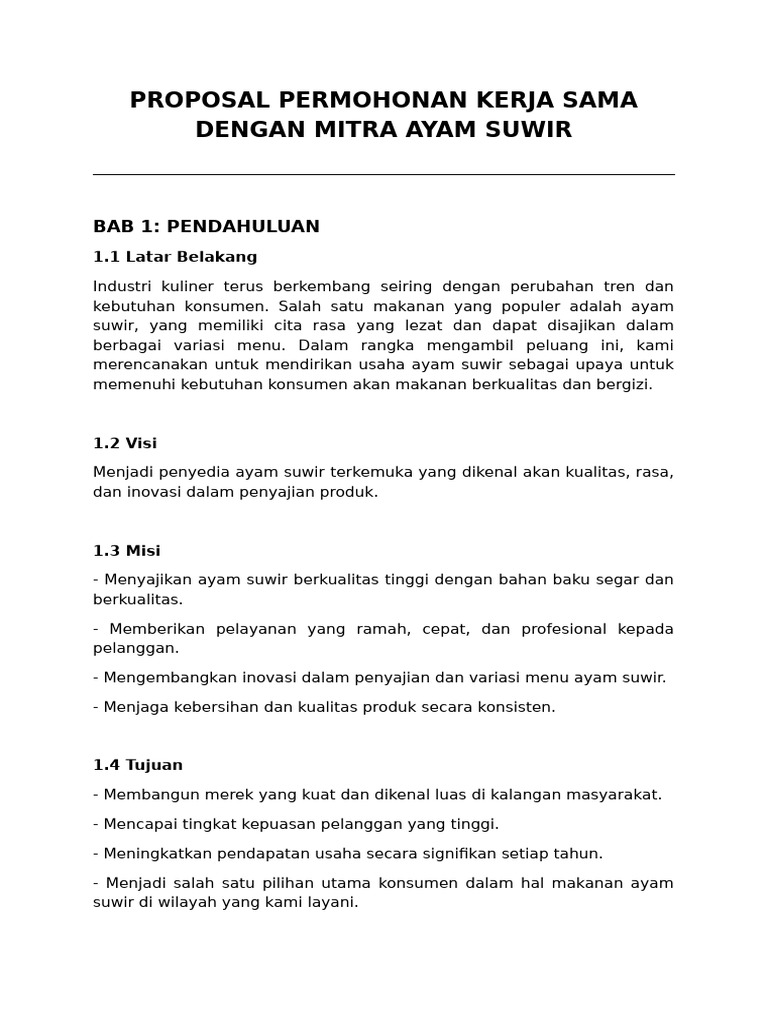 PROPOSAL PERMOHONAN KERJA SAMA DENGAN MITRA AYAM SUWIR

BAB 1: PENDAHULUAN

1.1 Latar Belakang

Industri kuliner terus berkembang seiring dengan perubahan tren dan kebutuhan konsumen. Salah satu makanan yang populer adalah ayam suwir, yang memiliki cita rasa yang lezat dan dapat disajikan dalam berbagai variasi menu. Dalam rangka mengambil peluang ini, kami merencanakan untuk mendirikan usaha ayam suwir sebagai upaya untuk memenuhi kebutuhan konsumen akan makanan berkualitas dan bergizi.

1.2 Visi

Menjadi penyedia ayam suwir terkemuka yang dikenal akan kualitas, rasa, dan inovasi dalam penyajian produk.

1.3 Misi

- Menyajikan ayam suwir berkualitas tinggi dengan bahan baku segar dan berkualitas.

- Memberikan pelayanan yang ramah, cepat, dan profesional kepada pelanggan.

- Mengembangkan inovasi dalam penyajian dan variasi menu ayam suwir.

- Menjaga kebersihan dan kualitas produk secara konsisten.

1.4 Tujuan

- Membangun merek yang kuat dan dikenal luas di kalangan masyarakat.

- Mencapai tingkat kepuasan pelanggan yang tinggi.

- Meningkatkan pendapatan usaha secara signifikan setiap tahun.

- Menjadi salah satu pilihan utama konsumen dalam hal makanan ayam suwir di wilayah yang kami layani.